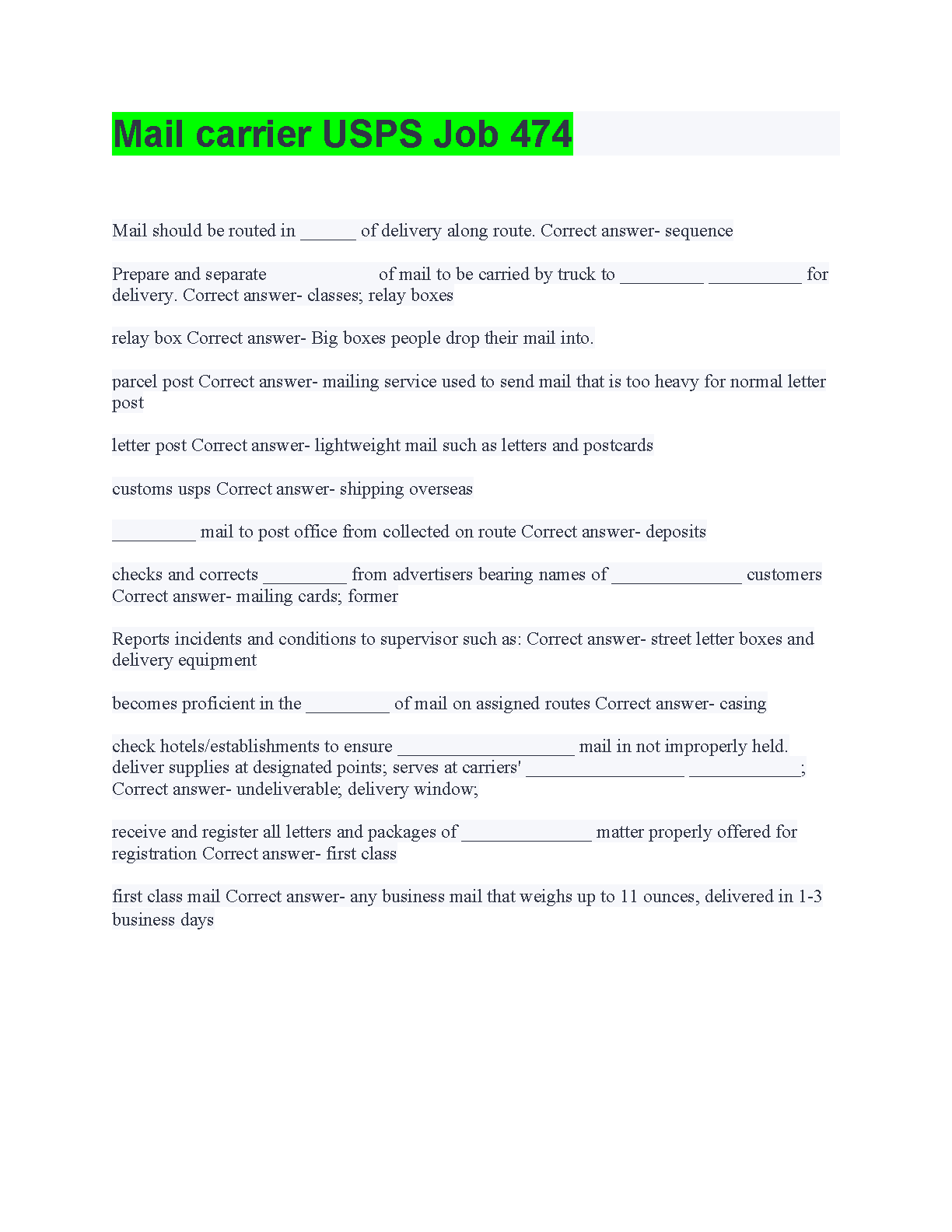 Mail carrier USPS Job 474

Mail should be routed in ______ of delivery along route. Correct answer- sequence

Prepare and separate of mail to be carried by truck to _________ __________ for delivery. Correct answer- classes; relay boxes

relay box Correct answer- Big boxes people drop their mail into.

parcel post Correct answer- mailing service used to send mail that is too heavy for normal letter post

letter post Correct answer- lightweight mail such as letters and postcards

customs usps Correct answer- shipping overseas

_________ mail to post office from collected on route Correct answer- deposits

checks and corrects _________ from advertisers bearing names of ______________ customers Correct answer- mailing cards; former

Reports incidents and conditions to supervisor such as: Correct answer- street letter boxes and delivery equipment

becomes proficient in the _________ of mail on assigned routes Correct answer- casing

check hotels/establishments to ensure ___________________ mail in not improperly held. deliver supplies at designated points; serves at carriers' _________________ ____________; Correct answer- undeliverable; delivery window;

receive and register all letters and packages of ______________ matter properly offered for registration Correct answer- first class

first class mail Correct answer- any business mail that weighs up to 11 ounces, delivered in 1-3 business days